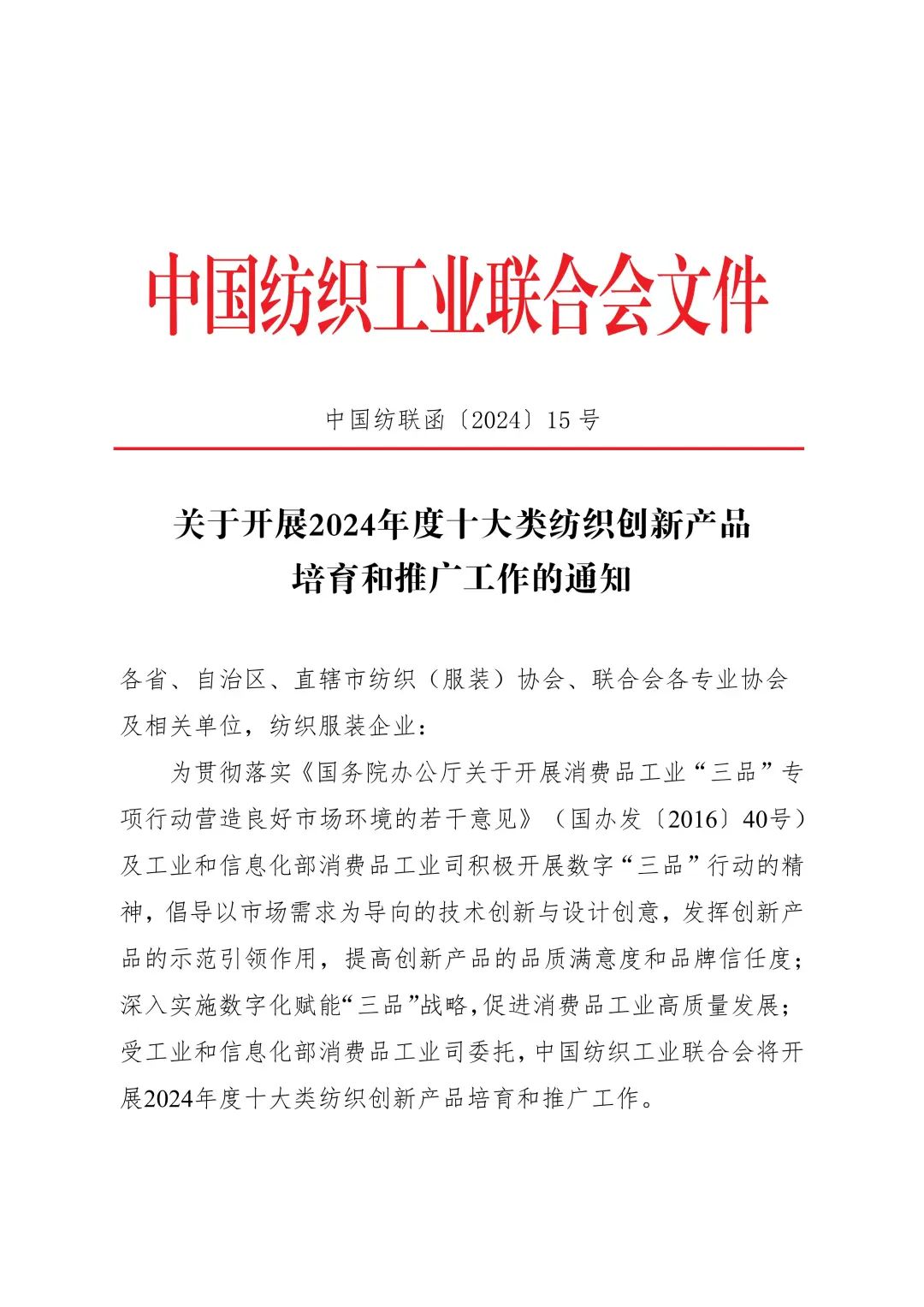 中国纺织工业联合会文件

中国纺联函〔2024〕15 号

关于开展2024年度十大类纺织创新产品培育和推广工作的通知

各省、自治区、直辖市纺织（服装）协会、联合会各专业协会及相关单位，纺织服装企业：

为贯彻落实《国务院办公厅关于开展消费品工业“三品”专项行动营造良好市场环境的若干意见》（国办发〔2016〕40号）及工业和信息化部消费品工业司积极开展数字“三品”行动的精神，倡导以市场需求为导向的技术创新与设计创意，发挥创新产品的示范引领作用，提高创新产品的品质满意度和品牌信任度；深入实施数字化赋能“三品”战略，促进消费品工业高质量发展；受工业和信息化部消费品工业司委托，中国纺织工业联合会将开展2024年度十大类纺织创新产品培育和推广工作。